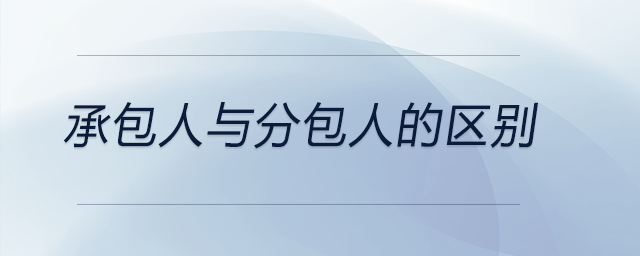 承包人与分包人的区别